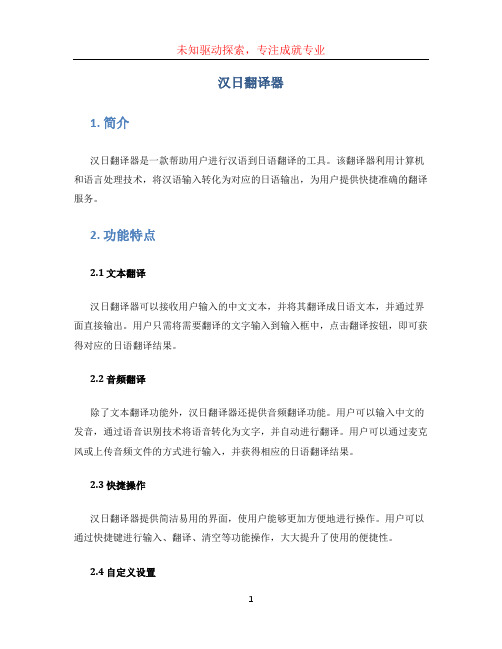 未知驱动探索，专注成就专业

汉日翻译器

1. 简介

汉日翻译器是一款帮助用户进行汉语到日语翻译的工具。该翻译器利用计算机和语言处理技术，将汉语输入转化为对应的日语输出，为用户提供快捷准确的翻译服务。

2. 功能特点

2.1 文本翻译

汉日翻译器可以接收用户输入的中文文本，并将其翻译成日语文本，并通过界面直接输出。用户只需将需要翻译的文字输入到输入框中，点击翻译按钮，即可获得对应的日语翻译结果。

2.2 音频翻译

除了文本翻译功能外，汉日翻译器还提供音频翻译功能。用户可以输入中文的发音，通过语音识别技术将语音转化为文字，并自动进行翻译。用户可以通过麦克风或上传音频文件的方式进行输入，并获得相应的日语翻译结果。

2.3 快捷操作

汉日翻译器提供简洁易用的界面，使用户能够更加方便地进行操作。用户可以通过快捷键进行输入、翻译、清空等功能操作，大大提升了使用的便捷性。

2.4 自定义设置

1